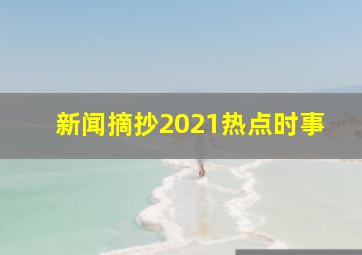 新闻摘抄2021热点时事